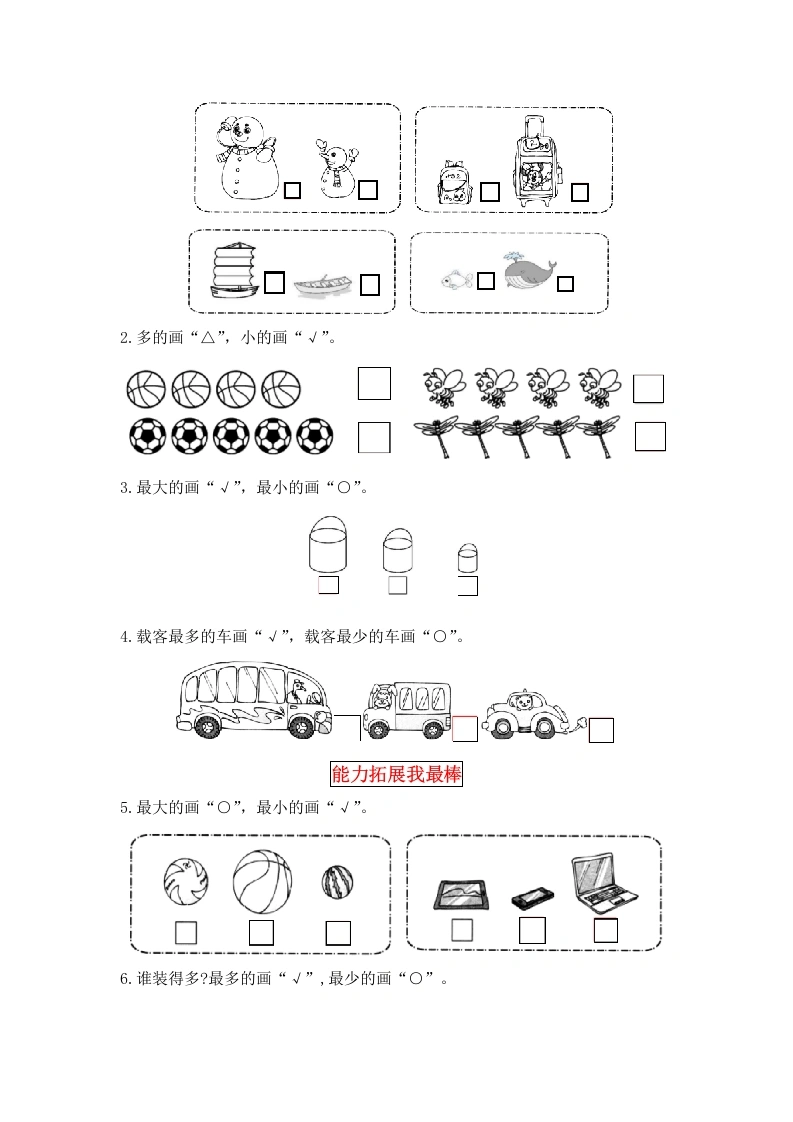 2. 多的画“△”，小的画“√”。

3. 最大的画“√”，最小的画“○”。

4. 载客最多的车画“√”，载客最少的车画“○”。

能力拓展我最棒

5. 最大的画“○”，最小的画“√”。

6. 谁装得多?最多的画“√”，最少的画“○”。